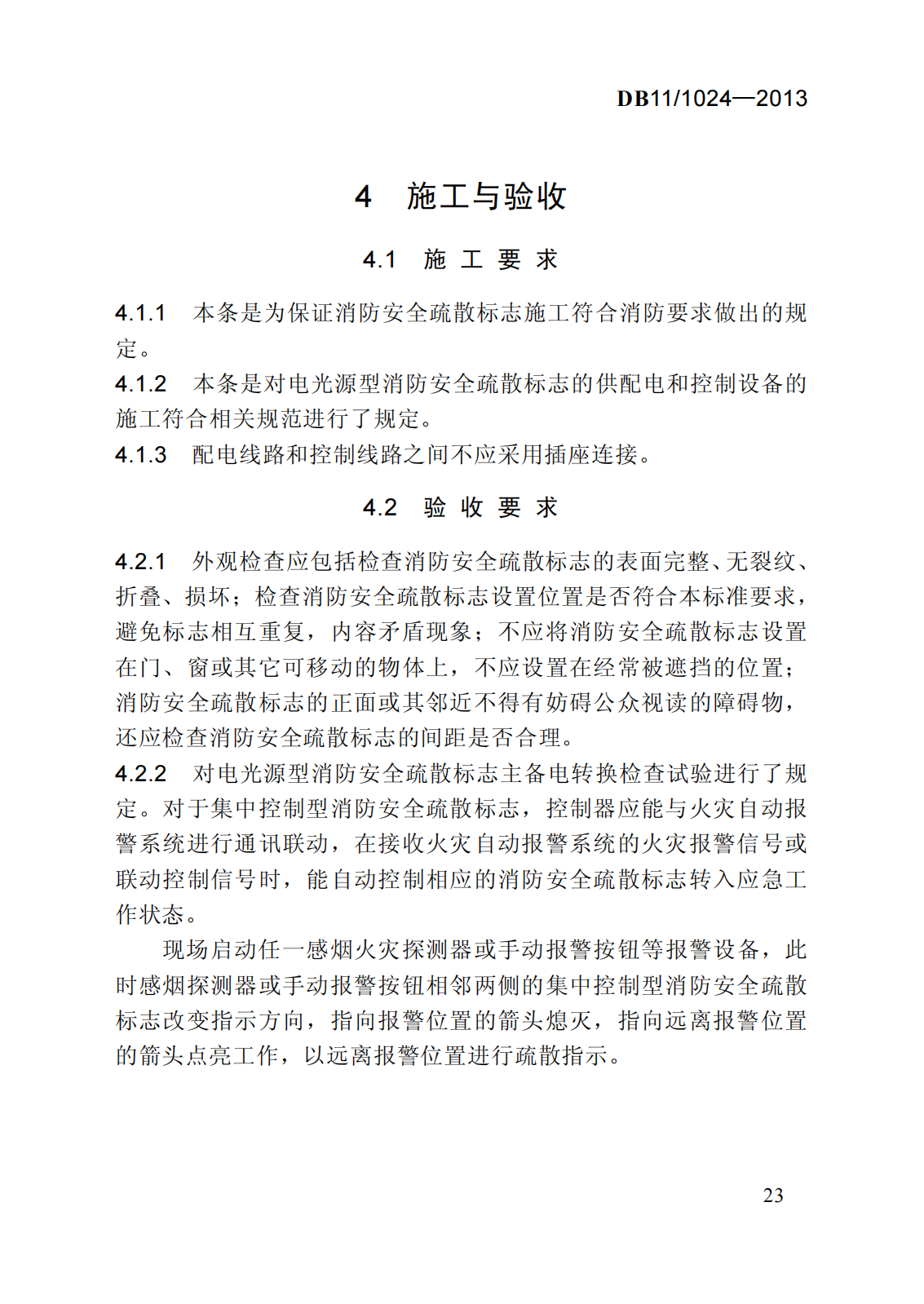 DB11/1024—2013

4 施工与验收

4.1 施工要求

4.1.1 本条是为保证消防安全疏散标志施工符合消防要求做出的规定。
4.1.2 本条是对电光源型消防安全疏散标志的供配电和控制设备的施工符合相关规范进行了规定。
4.1.3 配电线路和控制线路之间不应采用插座连接。

4.2 验收要求

4.2.1 外观检查应包括检查消防安全疏散标志的表面完整、无裂纹、折叠、损坏；检查消防安全疏散标志设置位置是否符合本标准要求，避免标志相互重复，内容矛盾现象；不应将消防安全疏散标志设置在门、窗或其它可移动的物体上，不应设置在经常被遮挡的位置；消防安全疏散标志的正面或其邻近不得有妨碍公众视读的障碍物，还应检查消防安全疏散标志的间距是否合理。
4.2.2 对电光源型消防安全疏散标志主备电转换检查试验进行了规定。对于集中控制型消防安全疏散标志，控制器应能与火灾自动报警系统进行通讯联动，在接收火灾自动报警系统的火灾报警信号或联动控制信号时，能自动控制相应的消防安全疏散标志转入应急工作状态。

现场启动任一感烟火灾探测器或手动报警按钮等报警设备，此时感烟探测器或手动报警按钮相邻两侧的集中控制型消防安全疏散标志改变指示方向，指向报警位置的箭头熄灭，指向远离报警位置的箭头点亮工作，以远离报警位置进行疏散指示。

23